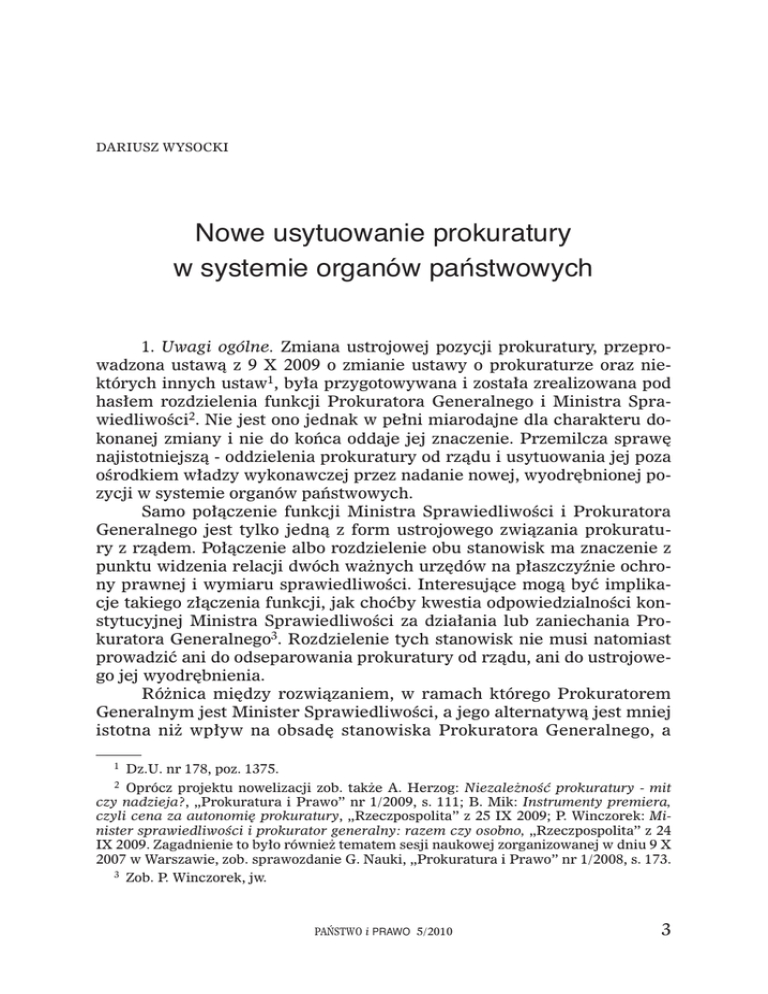 DARIUSZ WYSOCKI

Nowe usytuowanie prokuratury w systemie organów państwowych

1. Uwagi ogólne. Zmiana ustrojowej pozycji prokuratury, przeprowadzona ustawą z 9 X 2009 o zmianie ustawy o prokuraturze oraz niektórych innych ustaw$^1$, była przygotowywana i została zrealizowana pod hasłem rozdzielenia funkcji Prokuratora Generalnego i Ministra Sprawiedliwości$^2$. Nie jest ono jednak w pełni miarodajne dla charakteru dokonanej zmiany i nie do końca oddaje jej znaczenie. Przemilcza sprawę najistotniejszą - oddzielenia prokuratury od rządu i usytuowania jej poza ośrodkiem władzy wykonawczej przez nadanie nowej, wyodrębnionej pozycji w systemie organów państwowych.

Samo połączenie funkcji Ministra Sprawiedliwości i Prokuratora Generalnego jest tylko jedną z form ustrojowego związania prokuratury z rządem. Połączenie albo rozdzielenie obu stanowisk ma znaczenie z punktu widzenia relacji dwóch ważnych urzędów na płaszczyźnie ochrony prawnej i wymiaru sprawiedliwości. Interesujące mogą być implikacje takiego złączenia funkcji, jak choćby kwestia odpowiedzialności konstytucyjnej Ministra Sprawiedliwości za działania lub zaniechania Prokuratora Generalnego$^3$. Rozdzielenie tych stanowisk nie musi natomiast prowadzić ani do odseparowania prokuratury od rządu, ani do ustrojowego jej wyodrębnienia.

Różnica między rozwiązaniem, w ramach którego Prokuratorem Generalnym jest Minister Sprawiedliwości, a jego alternatywą jest mniej istotna niż wpływ na obsadę stanowiska Prokuratora Generalnego, a

$^1$ Dz.U. nr 178, poz. 1375.

$^2$ Oprócz projektu nowelizacji zob. także A. Herzog: Niezależność prokuratury - mit czy nadzieja?, „Prokuratura i Prawo" nr 1/2009, s. 111; B. Mik: Instrumenty premiera, czyli cena za autonomię prokuratury, „Rzeczpospolita" z 25 IX 2009; P. Winczorek: Minister sprawiedliwości i prokurator generalny: razem czy osobno, „Rzeczpospolita" z 24 IX 2009. Zagadnienie to było również tematem sesji naukowej zorganizowanej w dniu 9 X 2007 w Warszawie, zob. sprawozdanie G. Nauki, „Prokuratura i Prawo" nr 1/2008, s. 173.

$^3$ Zob. P. Winczorek, jw.

PAŃSTWO i PRAWO 5/2010

3